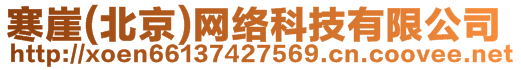 寒崖(北京)网络科技有限公司
http://xoen66137427569.cn.coovee.net